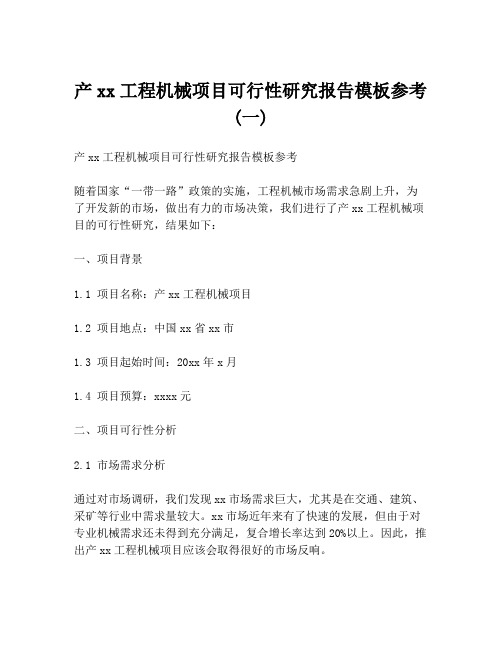 产 xx 工程机械项目可行性研究报告模板参考（一）

产 xx 工程机械项目可行性研究报告模板参考

随着国家“一带一路”政策的实施，工程机械市场需求急剧上升，为了开发新的市场，做出有力的市场决策，我们进行了产 xx 工程机械项目的可行性研究，结果如下：

一、项目背景

1.1 项目名称：产 xx 工程机械项目

1.2 项目地点：中国 xx 省 xx 市

1.3 项目起始时间：20xx 年 x 月

1.4 项目预算：xxxx 元

二、项目可行性分析

2.1 市场需求分析

通过对市场调研，我们发现 xx 市场需求巨大，尤其是在交通、建筑、采矿等行业中需求量较大。xx 市场近年来有了快速的发展，但由于对专业机械需求还未得到充分满足，复合增长率达到 20%以上。因此，推出产 xx 工程机械项目应该会取得很好的市场反响。